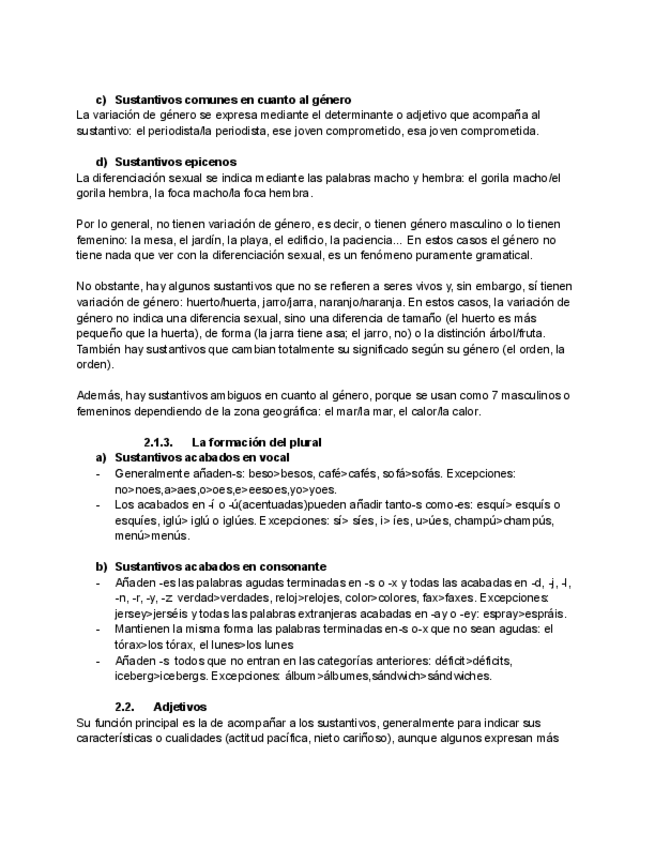 c) Sustantivos comunes en cuanto al género
La variación de género se expresa mediante el determinante o adjetivo que acompaña al sustantivo: el periodista/la periodista, ese joven comprometido, esa joven comprometida.

d) Sustantivos epicenos
La diferenciación sexual se indica mediante las palabras macho y hembra: el gorila macho/el gorila hembra, la foca macho/la foca hembra.

Por lo general, no tienen variación de género, es decir, o tienen género masculino o lo tienen femenino: la mesa, el jardín, la playa, el edificio, la paciencia... En estos casos el género no tiene nada que ver con la diferenciación sexual, es un fenómeno puramente gramatical.

No obstante, hay algunos sustantivos que no se refieren a seres vivos y, sin embargo, sí tienen variación de género: huerto/huerta, jarro/jarra, naranjo/naranja. En estos casos, la variación de género no indica una diferencia sexual, sino una diferencia de tamaño (el huerto es más pequeño que la huerta), de forma (la jarra tiene asa; el jarro, no) o la distinción árbol/fruta. También hay sustantivos que cambian totalmente su significado según su género (el orden, la orden).

Además, hay sustantivos ambiguos en cuanto al género, porque se usan como 7 masculinos o femeninos dependiendo de la zona geográfica: el mar/la mar, el calor/la calor.

2.1.3. La formación del plural
a) Sustantivos acabados en vocal
- Generalmente añaden-s: beso>besos, café>cafés, sofá>sofás. Excepciones: no>noes,a>aes,o>oes,e>eesoes,yo>yoes.
- Los acabados en -í o -ú(acentuadas)pueden añadir tanto-s como-es: esquí> esquís o esquíes, iglú> iglú o iglúes. Excepciones: sí> síes, i> íes, u>úes, champú>champús, menú>menús.

b) Sustantivos acabados en consonante
- Añaden -es las palabras agudas terminadas en -s o -x y todas las acabadas en -d, -j, -l, -n, -r, -y, -z verdad>verdades, reloj>relojes, color>colores, fax>faxes. Excepciones: jersey>jerséis y todas las palabras extranjeras acabadas en -ay o -ey: espray>espráis.
- Mantienen la misma forma las palabras terminadas en-s o-x que no sean agudas: el tórax>los tórax, el lunes>los lunes
- Añaden -s todos que no entran en las categorías anteriores: déficit>déficits, iceberg>icebergs. Excepciones: álbum>álbumes,sándwich>sándwiches.

2.2. Adjetivos
Su función principal es la de acompañar a los sustantivos, generalmente para indicar sus características o cualidades (actitud pacífica, nieto cariñoso), aunque algunos expresan más